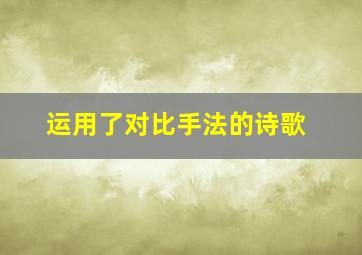 运用了对比手法的诗歌